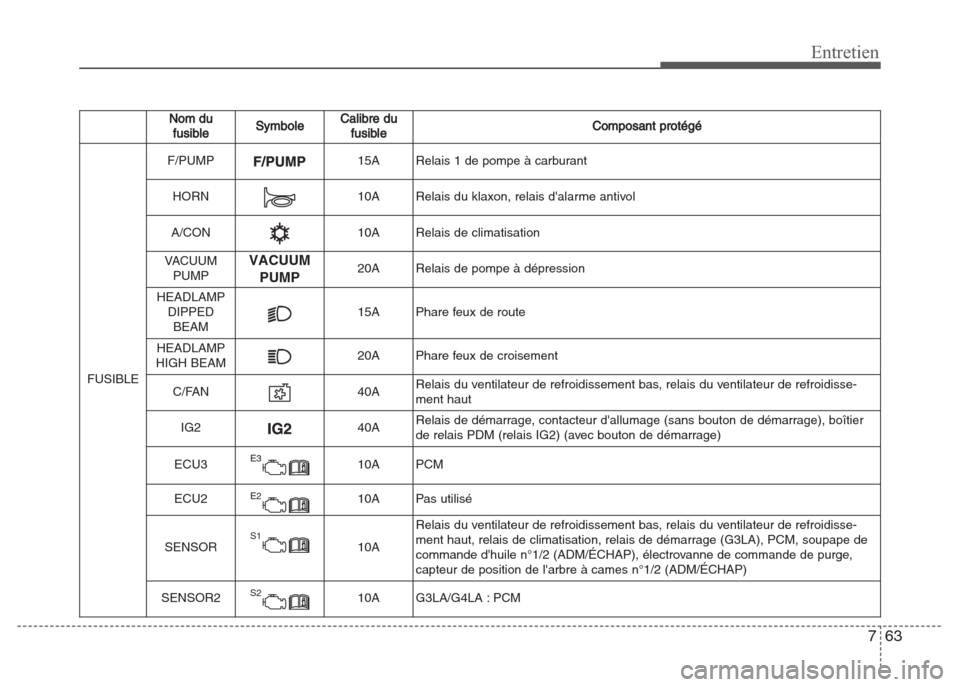 Entretien

| | Nom du fusible | Symbole | Calibre du fusible | Composant protégé |
|---|---|---|---|---|
| FUSIBLE | F/PUMP | F/PUMP | 15A | Relais 1 de pompe à carburant |
| | HORN | | 10A | Relais du klaxon, relais d'alarme antivol |
| | A/CON | | 10A | Relais de climatisation |
| | VACUUM PUMP | VACUUM PUMP | 20A | Relais de pompe à dépression |
| | HEADLAMP DIPPED BEAM | | 15A | Phare feux de route |
| | HEADLAMP HIGH BEAM | | 20A | Phare feux de croisement |
| | C/FAN | | 40A | Relais du ventilateur de refroidissement bas, relais du ventilateur de refroidissement haut |
| | IG2 | IG2 | 40A | Relais de démarrage, contacteur d'allumage (sans bouton de démarrage), boîtier de relais PDM (relais IG2) (avec bouton de démarrage) |
| | ECU3 | E3 | 10A | PCM |
| | ECU2 | E2 | 10A | Pas utilisé |
| | SENSOR | S1 | 10A | Relais du ventilateur de refroidissement bas, relais du ventilateur de refroidissement haut, relais de climatisation, relais de démarrage (G3LA), PCM, soupape de commande d'huile n°1/2 (ADM/ÉCHAP), électrovanne de commande de purge, capteur de position de l'arbre à cames n°1/2 (ADM/ÉCHAP) |
| | SENSOR2 | S2 | 10A | G3LA/G4LA : PCM |

7 63

carmanualsonline.info